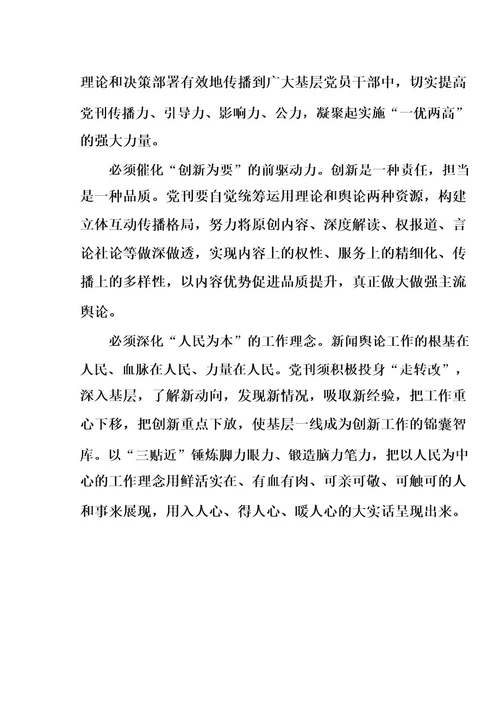 理论和决策部署有效地传播到广大基层党员干部中，切实提高党刊传播力、引导力、影响力、公力，凝聚起实施“一优两高”的强大力量。

必须催化“创新为要”的前驱动力。创新是一种责任，担当是一种品质。党刊要自觉统筹运用理论和舆论两种资源，构建立体互动传播格局，努力将原创内容、深度解读、权报道、言论社论等做深做透，实现内容上的权性、服务上的精细化、传播上的多样性，以内容优势促进品质提升，真正做大做强主流舆论。

必须深化“人民为本”的工作理念。新闻舆论工作的根基在人民、血脉在人民、力量在人民。党刊须积极投身“走转改”，深入基层，了解新动向，发现新情况，吸取新经验，把工作重心下移，把创新重点下放，使基层一线成为创新工作的锦囊智库。以“三贴近”锤炼脚力眼力、锻造脑力笔力，把以人民为中心的工作理念用鲜活实在、有血有肉、可亲可敬、可触可的人和事来展现，用入人心、得人心、暖人心的大实话呈现出来。